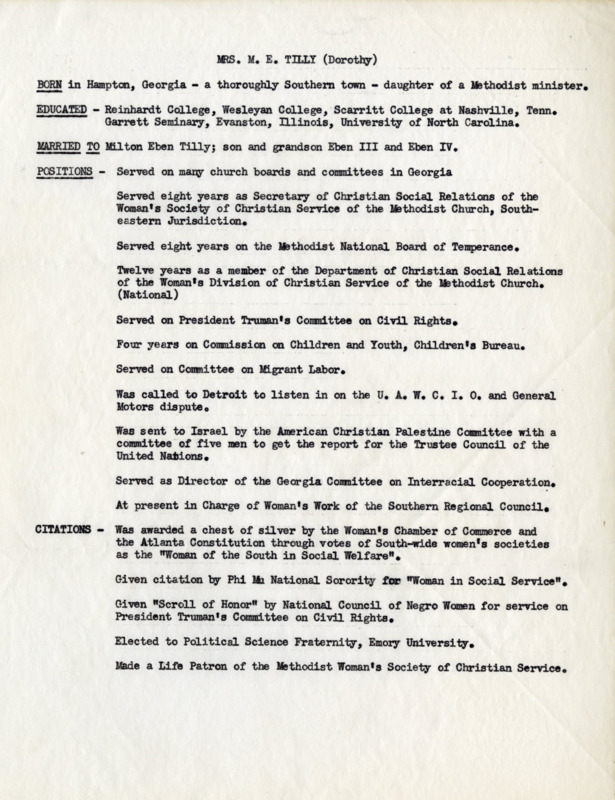 MRS. M. E. TILLY (Dorothy)

BORN in Hampton, Georgia - a thoroughly Southern town - daughter of a Methodist minister.

EDUCATED - Reinhardt College, Wesleyan College, Scarritt College at Nashville, Tenn. Garrett Seminary, Evanston, Illinois, University of North Carolina.

MARRIED TO Milton Eben Tilly; son and grandson Eben III and Eben IV.

POSITIONS - Served on many church boards and committees in Georgia

Served eight years as Secretary of Christian Social Relations of the Woman's Society of Christian Service of the Methodist Church, Southeastern Jurisdiction.

Served eight years on the Methodist National Board of Temperance.

Twelve years as a member of the Department of Christian Social Relations of the Woman's Division of Christian Service of the Methodist Church. (National)

Served on President Truman's Committee on Civil Rights.

Four years on Commission on Children and Youth, Children's Bureau.

Served on Committee on Migrant Labor.

Was called to Detroit to listen in on the U. A. W. C. I. O. and General Motors dispute.

Was sent to Israel by the American Christian Palestine Committee with a committee of five men to get the report for the Trustee Council of the United Nations.

Served as Director of the Georgia Committee on Interracial Cooperation.

At present in Charge of Woman's Work of the Southern Regional Council.

CITATIONS - Was awarded a chest of silver by the Woman's Chamber of Commerce and the Atlanta Constitution through votes of South-wide women's societies as the "Woman of the South in Social Welfare".

Given citation by Phi Mu National Sorority for "Woman in Social Service".

Given "Scroll of Honor" by National Council of Negro Women for service on President Truman's Committee on Civil Rights.

Elected to Political Science Fraternity, Emory University.

Made a Life Patron of the Methodist Woman's Society of Christian Service.